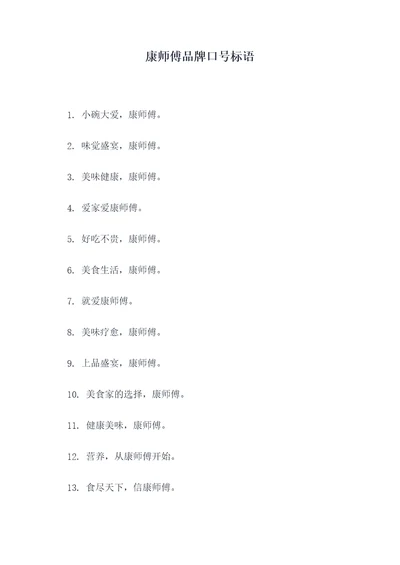 康师傅品牌口号标语

1. 小碗大爱，康师傅。

2. 味觉盛宴，康师傅。

3. 美味健康，康师傅。

4. 爱家爱康师傅。

5. 好吃不贵，康师傅。

6. 美食生活，康师傅。

7. 就爱康师傅。

8. 美味疗愈，康师傅。

9. 上品盛宴，康师傅。

10. 美食家的选择，康师傅。

11. 健康美味，康师傅。

12. 营养，从康师傅开始。

13. 食尽天下，信康师傅。